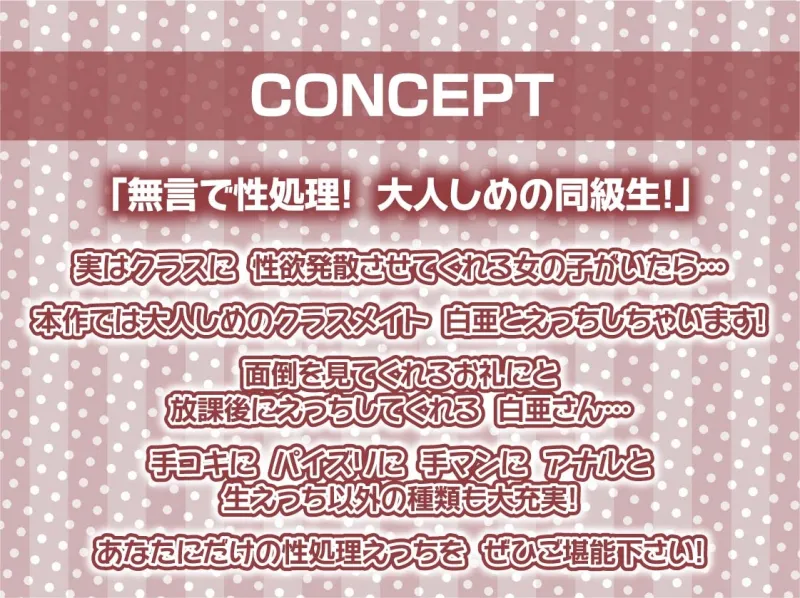 CONCEPT

「無言で性処理! 大人しめの同級生!」

実はクラスに 性欲発散させてくれる女の子がいたら…

本作では大人しめのクラスメイト 白亜とえっちしちゃいます!

面倒を見てくれるお礼にと
放課後にえっちしてくれる 白亜さん…

手コキに パイズリに 手マンに アナルと
生えっち以外の種類も大充実!

あなたにだけの性処理えっちを ぜひご堪能下さい!